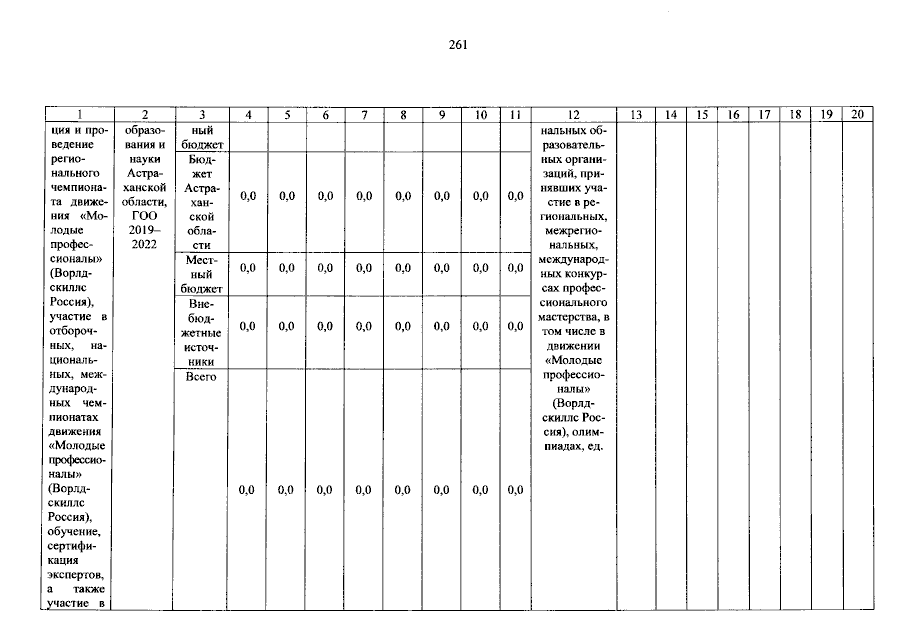 261

| 1 | 2 | 3 | 4 | 5 | 6 | 7 | 8 | 9 | 10 | 11 | 12 | 13 | 14 | 15 | 16 | 17 | 18 | 19 | 20 |
|---|---|---|---|---|---|---|---|---|---|---|---|---|---|---|---|---|---|---|---|
| ция и проведение регионального чемпионата движения «Молодые профессионалы» (Ворлдскиллс Россия), участие в отборочных, национальных, международных чемпионатах движения «Молодые профессионалы» (Ворлдскиллс Россия), обучение, сертификация экспертов, а также участие в | образования и науки Астраханской области, ГОО 2019–2022 | ный бюджет | | | | | | | | | нальных образовательных организаций, принявших участие в региональных, межрегиональных, международных конкурсах профессионального мастерства, в том числе в движении «Молодые профессионалы» (Ворлдскиллс Россия), олимпиадах, ед. | | | | | | | | |
| | | Бюджет Астраханской области | 0,0 | 0,0 | 0,0 | 0,0 | 0,0 | 0,0 | 0,0 | 0,0 | | | | | | | | | |
| | | Местный бюджет | 0,0 | 0,0 | 0,0 | 0,0 | 0,0 | 0,0 | 0,0 | 0,0 | | | | | | | | | |
| | | Внебюджетные источники | 0,0 | 0,0 | 0,0 | 0,0 | 0,0 | 0,0 | 0,0 | 0,0 | | | | | | | | | |
| | | Всего | 0,0 | 0,0 | 0,0 | 0,0 | 0,0 | 0,0 | 0,0 | 0,0 | | | | | | | | | |